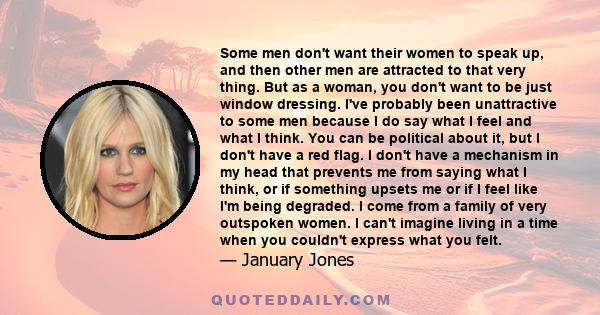 Some men don't want their women to speak up, and then other men are attracted to that very thing. But as a woman, you don't want to be just window dressing. I've probably been unattractive to some men because I do say what I feel and what I think. You can be political about it, but I don't have a red flag. I don't have a mechanism in my head that prevents me from saying what I think, or if something upsets me or if I feel like I'm being degraded. I come from a family of very outspoken women. I can't imagine living in a time when you couldn't express what you felt.
— January Jones

QUOTEDDAILY.COM